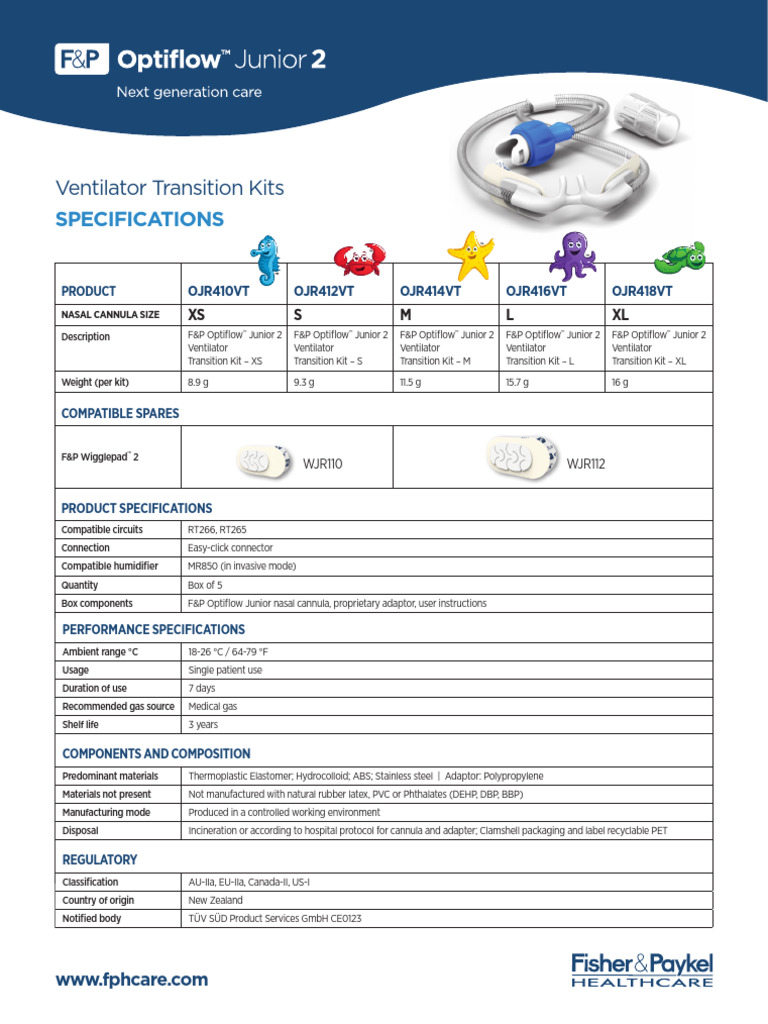 F&P Optiflow™ Junior 2

Next generation care

Ventilator Transition Kits

SPECIFICATIONS

| PRODUCT | OJR410VT | OJR412VT | OJR414VT | OJR416VT | OJR418VT |
|---|---|---|---|---|---|
| NASAL CANNULA SIZE | XS | S | M | L | XL |
| Description | F&P Optiflow™ Junior 2 Ventilator Transition Kit – XS | F&P Optiflow™ Junior 2 Ventilator Transition Kit – S | F&P Optiflow™ Junior 2 Ventilator Transition Kit – M | F&P Optiflow™ Junior 2 Ventilator Transition Kit – L | F&P Optiflow™ Junior 2 Ventilator Transition Kit – XL |
| Weight (per kit) | 8.9 g | 9.3 g | 11.5 g | 15.7 g | 16 g |

COMPATIBLE SPARES

| F&P Wigglepad™ 2 | WJR110 | WJR112 |
|---|---|---|

PRODUCT SPECIFICATIONS

| Compatible circuits | RT266, RT265 |
|---|---|
| Connection | Easy-click connector |
| Compatible humidifier | MR850 (in invasive mode) |
| Quantity | Box of 5 |
| Box components | F&P Optiflow Junior nasal cannula, proprietary adaptor, user instructions |

PERFORMANCE SPECIFICATIONS

| Ambient range °C | 18-26 °C / 64-79 °F |
|---|---|
| Usage | Single patient use |
| Duration of use | 7 days |
| Recommended gas source | Medical gas |
| Shelf life | 3 years |

COMPONENTS AND COMPOSITION

| Predominant materials | Thermoplastic Elastomer; Hydrocolloid; ABS; Stainless steel \| Adaptor: Polypropylene |
|---|---|
| Materials not present | Not manufactured with natural rubber latex, PVC or Phthalates (DEHP, DBP, BBP) |
| Manufacturing mode | Produced in a controlled working environment |
| Disposal | Incineration or according to hospital protocol for cannula and adapter; Clamshell packaging and label recyclable PET |

REGULATORY

| Classification | AU-IIa, EU-IIa, Canada-II, US-I |
|---|---|
| Country of origin | New Zealand |
| Notified body | TÜV SÜD Product Services GmbH CE0123 |

www.fphcare.com

Fisher&Paykel HEALTHCARE